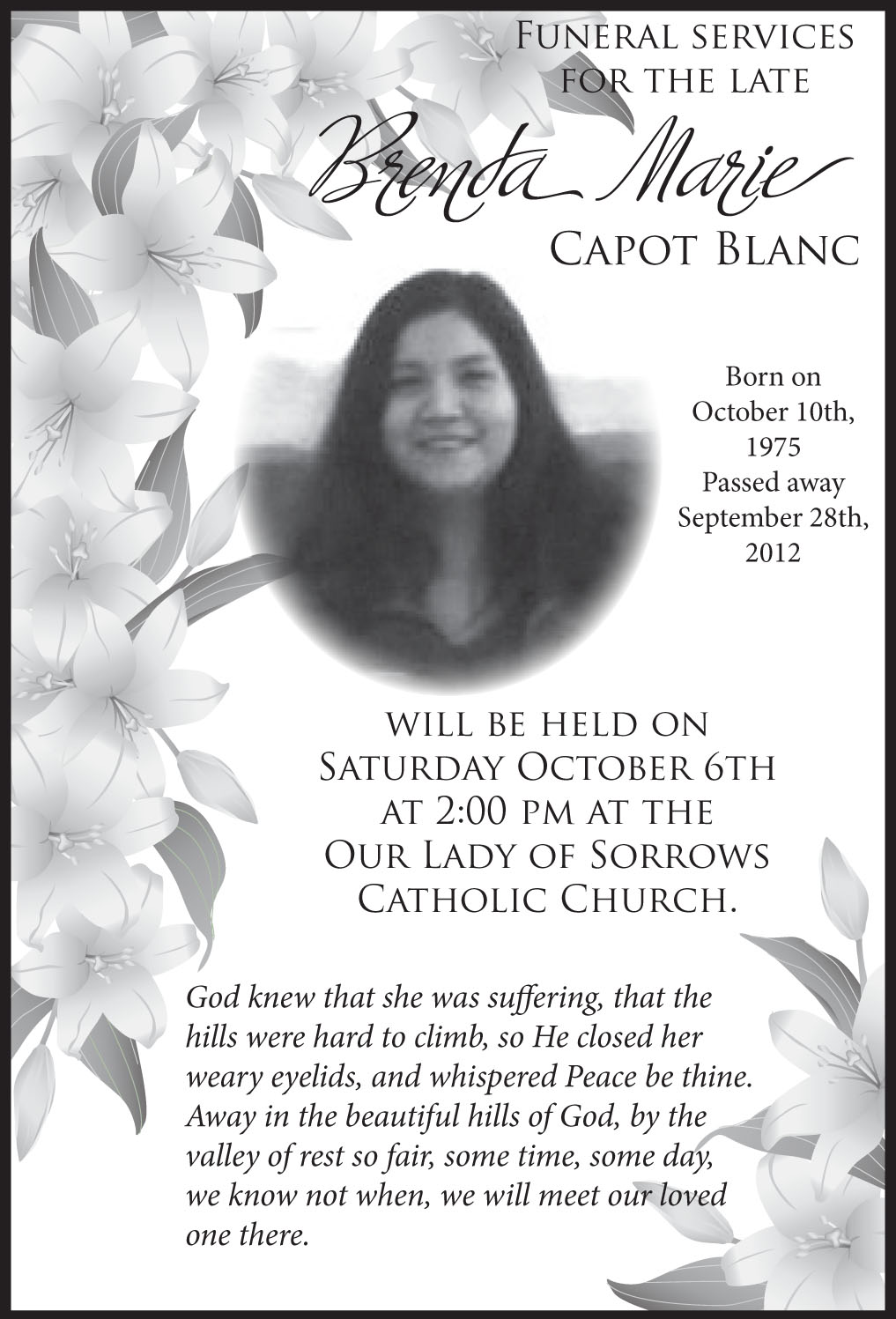 Funeral services for the late

Brenda Marie

Capot Blanc

Born on October 10th, 1975 Passed away September 28th, 2012

will be held on Saturday October 6th at 2:00 pm at the Our Lady of Sorrows Catholic Church.

God knew that she was suffering, that the hills were hard to climb, so He closed her weary eyelids, and whispered Peace be thine. Away in the beautiful hills of God, by the valley of rest so fair, some time, some day, we know not when, we will meet our loved one there.